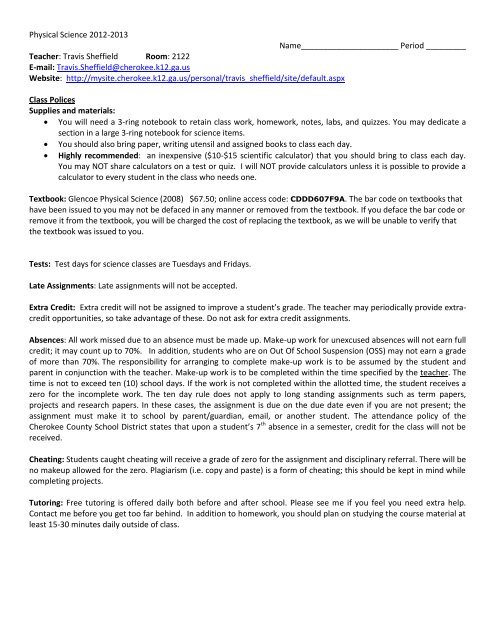 Physical Science 2012-2013

Name______________________ Period _________

Teacher: Travis Sheffield Room: 2122
E-mail: Travis.Sheffield@cherokee.k12.ga.us
Website: http://mysite.cherokee.k12.ga.us/personal/travis_sheffield/site/default.aspx

Class Polices
Supplies and materials:
• You will need a 3-ring notebook to retain class work, homework, notes, labs, and quizzes. You may dedicate a section in a large 3-ring notebook for science items.
• You should also bring paper, writing utensil and assigned books to class each day.
• Highly recommended: an inexpensive ($10-$15 scientific calculator) that you should bring to class each day. You may NOT share calculators on a test or quiz. I will NOT provide calculators unless it is possible to provide a calculator to every student in the class who needs one.

Textbook: Glencoe Physical Science (2008) $67.50; online access code: CDDD607F9A. The bar code on textbooks that have been issued to you may not be defaced in any manner or removed from the textbook. If you deface the bar code or remove it from the textbook, you will be charged the cost of replacing the textbook, as we will be unable to verify that the textbook was issued to you.

Tests: Test days for science classes are Tuesdays and Fridays.

Late Assignments: Late assignments will not be accepted.

Extra Credit: Extra credit will not be assigned to improve a student's grade. The teacher may periodically provide extra-credit opportunities, so take advantage of these. Do not ask for extra credit assignments.

Absences: All work missed due to an absence must be made up. Make-up work for unexcused absences will not earn full credit; it may count up to 70%. In addition, students who are on Out Of School Suspension (OSS) may not earn a grade of more than 70%. The responsibility for arranging to complete make-up work is to be assumed by the student and parent in conjunction with the teacher. Make-up work is to be completed within the time specified by the teacher. The time is not to exceed ten (10) school days. If the work is not completed within the allotted time, the student receives a zero for the incomplete work. The ten day rule does not apply to long standing assignments such as term papers, projects and research papers. In these cases, the assignment is due on the due date even if you are not present; the assignment must make it to school by parent/guardian, email, or another student. The attendance policy of the Cherokee County School District states that upon a student's $7^{th}$ absence in a semester, credit for the class will not be received.

Cheating: Students caught cheating will receive a grade of zero for the assignment and disciplinary referral. There will be no makeup allowed for the zero. Plagiarism (i.e. copy and paste) is a form of cheating; this should be kept in mind while completing projects.

Tutoring: Free tutoring is offered daily both before and after school. Please see me if you feel you need extra help. Contact me before you get too far behind. In addition to homework, you should plan on studying the course material at least 15-30 minutes daily outside of class.